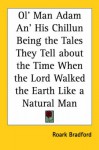 Ol' Man Adam An' His Chillun Being the Tales They Tell about the Time When the Lord Walked the Earth Like a Natural Man

Roark Bradford